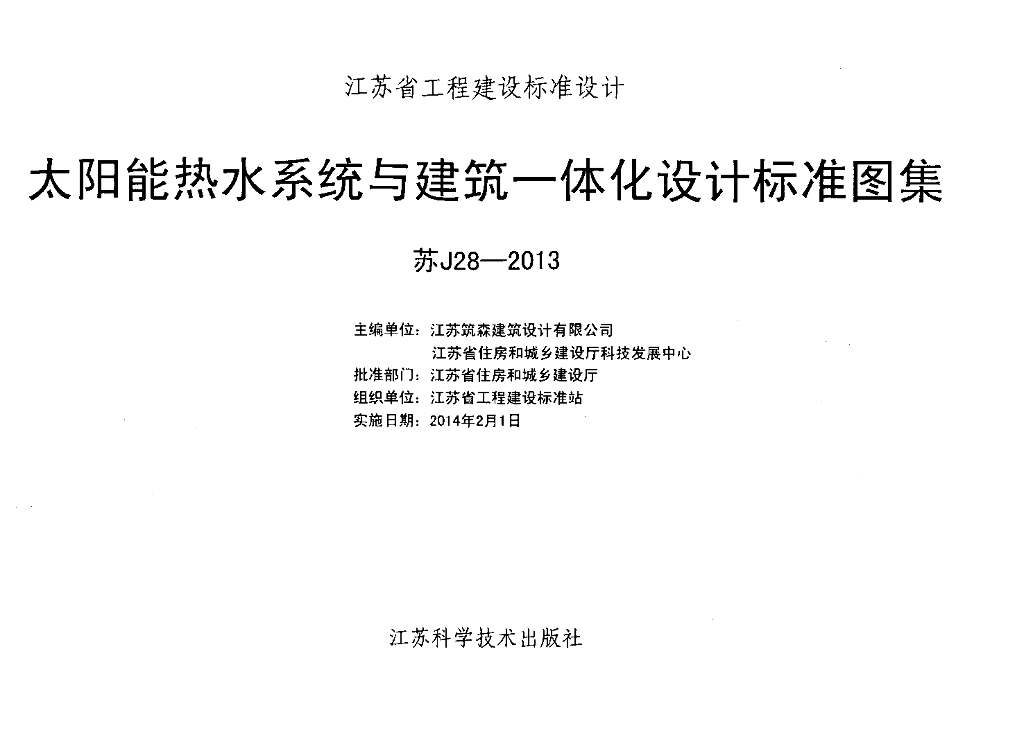 江苏省工程建设标准设计

太阳能热水系统与建筑一体化设计标准图集

苏J28—2013

主编单位：江苏筑森建筑设计有限公司
江苏省住房和城乡建设厅科技发展中心
批准部门：江苏省住房和城乡建设厅
组织单位：江苏省工程建设标准站
实施日期：2014年2月1日

江苏科学技术出版社